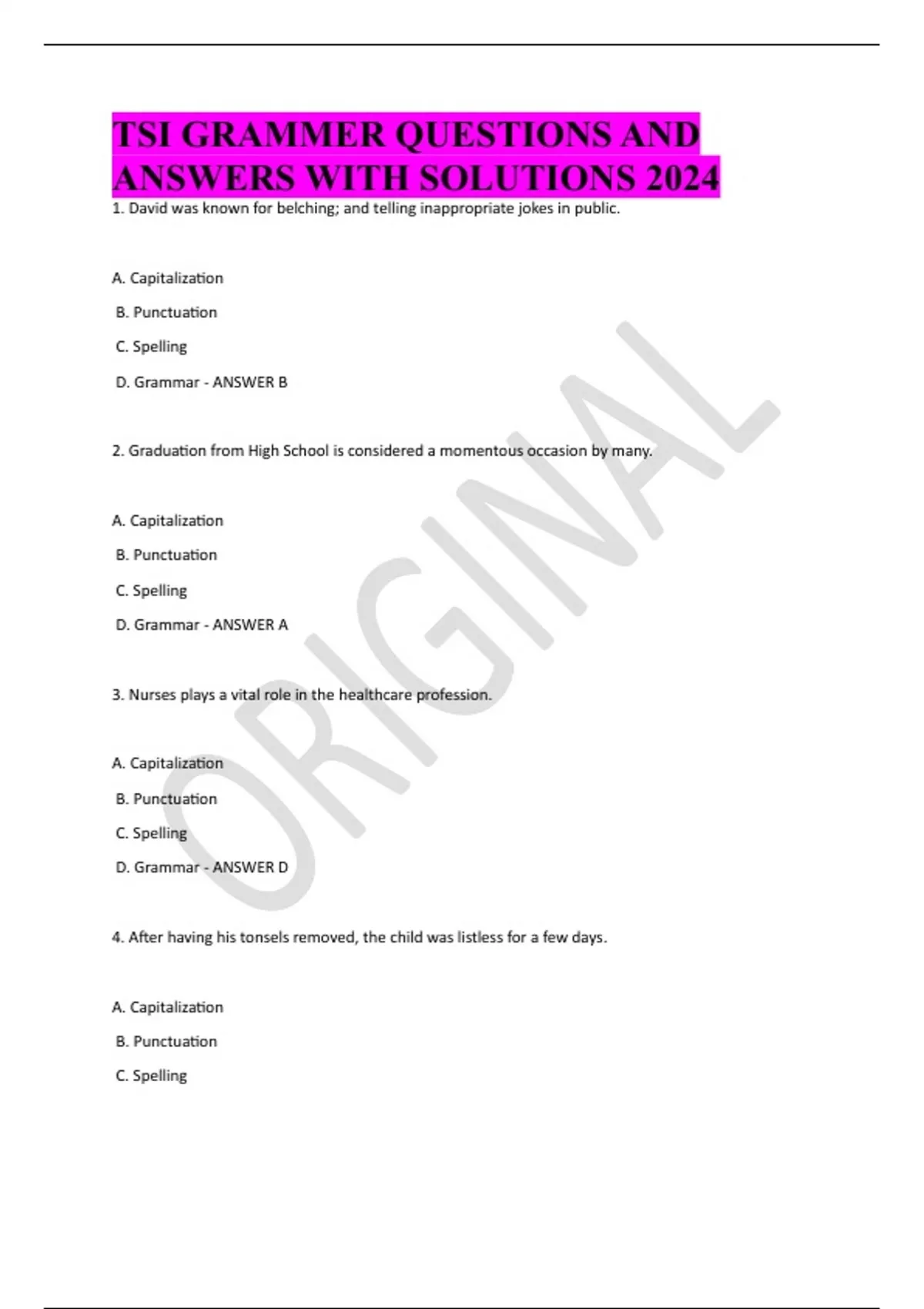 TSI GRAMMER QUESTIONS AND ANSWERS WITH SOLUTIONS 2024

1. David was known for belching; and telling inappropriate jokes in public.

A. Capitalization

B. Punctuation

C. Spelling

D. Grammar - ANSWER B

2. Graduation from High School is considered a momentous occasion by many.

A. Capitalization

B. Punctuation

C. Spelling

D. Grammar - ANSWER A

3. Nurses plays a vital role in the healthcare profession.

A. Capitalization

B. Punctuation

C. Spelling

D. Grammar - ANSWER D

4. After having his tonsels removed, the child was listless for a few days.

A. Capitalization

B. Punctuation

C. Spelling

ORIGINAL